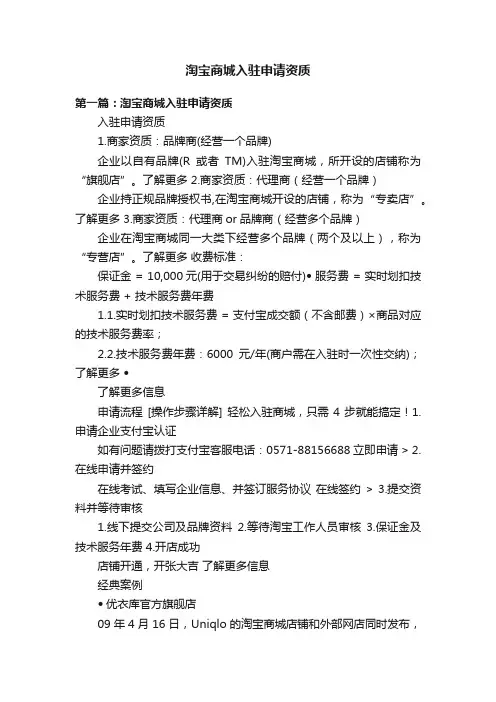 淘宝商城入驻申请资质

第一篇：淘宝商城入驻申请资质

入驻申请资质

1.商家资质：品牌商(经营一个品牌)

企业以自有品牌(R 或者 TM)入驻淘宝商城，所开设的店铺称为“旗舰店”。了解更多 2.商家资质：代理商（经营一个品牌）

企业持正规品牌授权书,在淘宝商城开设的店铺，称为“专卖店”。了解更多 3.商家资质：代理商 or 品牌商（经营多个品牌）

企业在淘宝商城同一大类下经营多个品牌（两个及以上），称为“专营店”。了解更多 收费标准：

保证金 = 10,000 元(用于交易纠纷的赔付)• 服务费 = 实时划扣技术服务费 + 技术服务费年费

1.1.实时划扣技术服务费 = 支付宝成交额（不含邮费）×商品对应的技术服务费率；

2.2.技术服务费年费：6000 元/年(商户需在入驻时一次性交纳)；了解更多 •

了解更多信息

申请流程 [操作步骤详解] 轻松入驻商城，只需 4 步就能搞定！1.申请企业支付宝认证

如有问题请拨打支付宝客服电话：0571-88156688 立即申请 > 2.在线申请并签约

在线考试、填写企业信息、并签订服务协议 在线签约 > 3.提交资料并等待审核

1.线下提交公司及品牌资料 2.等待淘宝工作人员审核 3.保证金及技术服务年费 4.开店成功

店铺开通，开张大吉 了解更多信息

经典案例

• 优衣库官方旗舰店

09 年 4 月 16 日，Uniqlo 的淘宝商城店铺和外部网店同时发布，